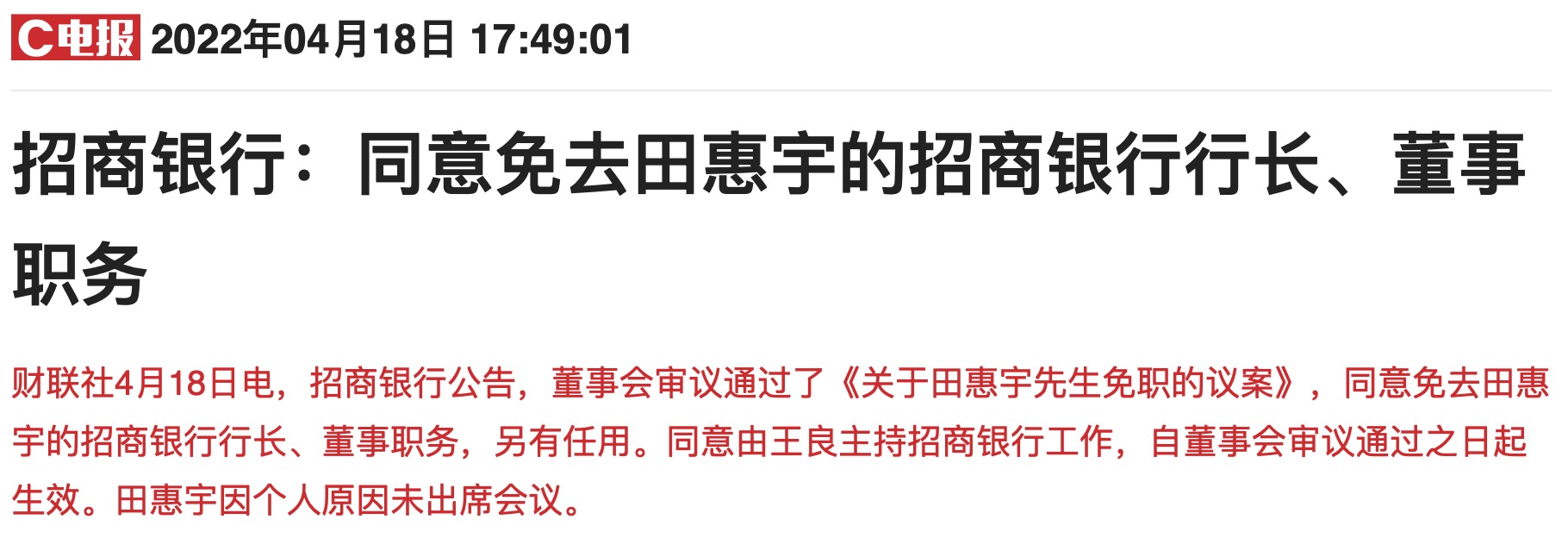 C电报 2022年04月18日 17:49:01

招商银行：同意免去田惠宇的招商银行行长、董事职务

财联社4月18日电，招商银行公告，董事会审议通过了《关于田惠宇先生免职的议案》，同意免去田惠宇的招商银行行长、董事职务，另有任用。同意由王良主持招商银行工作，自董事会审议通过之日起生效。田惠宇因个人原因未出席会议。